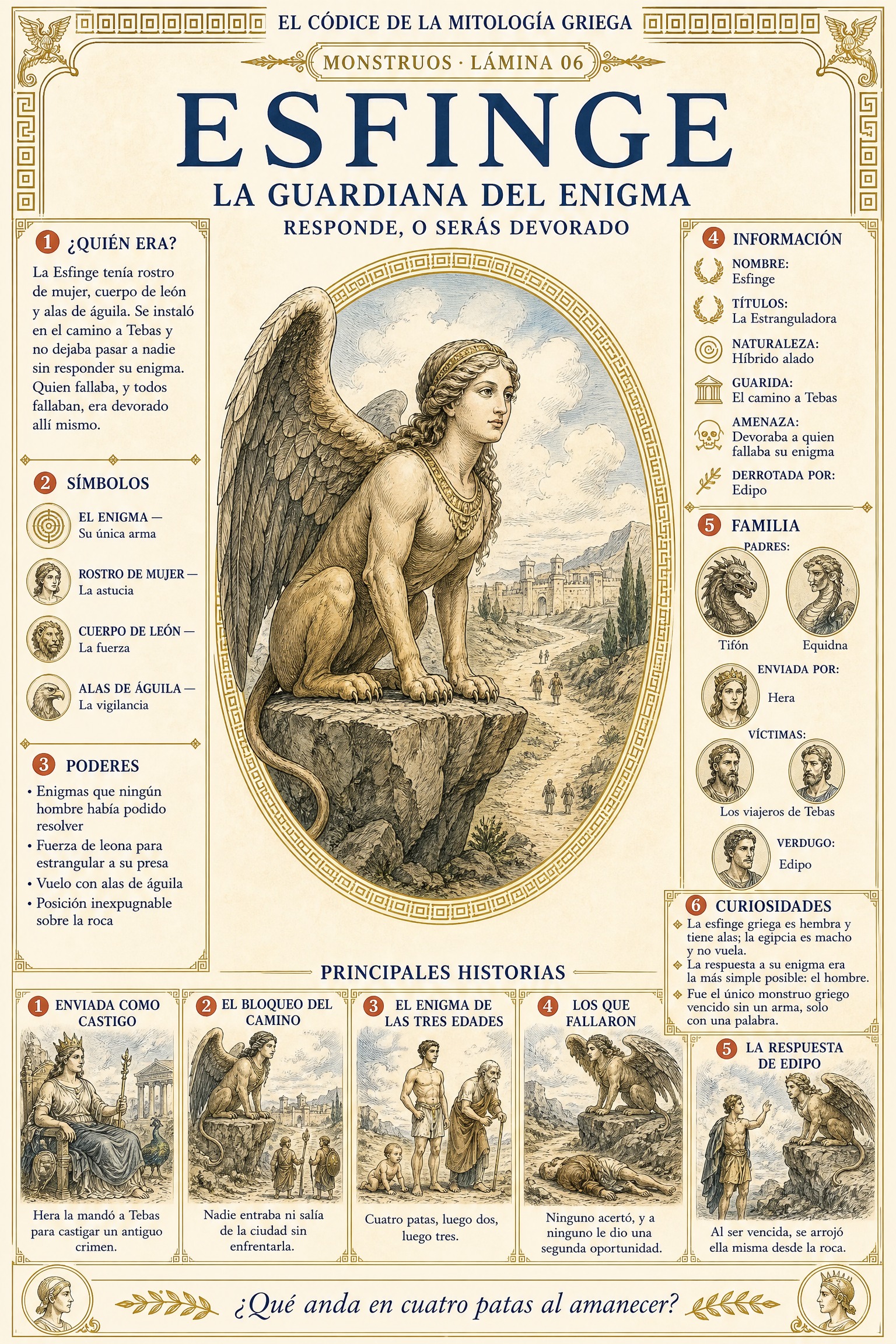 EL CÓDICE DE LA MITOLOGÍA GRIEGA

MONSTRUOS · LÁMINA 06

ESFINGE

LA GUARDIANA DEL ENIGMA

RESPONDE, O SERÁS DEVORADO

1 ¿QUIÉN ERA?

La Esfinge tenía rostro de mujer, cuerpo de león y alas de águila. Se instaló en el camino a Tebas y no dejaba pasar a nadie sin responder su enigma. Quien fallaba, y todos fallaban, era devorado allí mismo.

2 SÍMBOLOS

EL ENIGMA — Su única arma

ROSTRO DE MUJER — La astucia

CUERPO DE LEÓN — La fuerza

ALAS DE ÁGUILA — La vigilancia

3 PODERES

• Enigmas que ningún hombre había podido resolver
• Fuerza de leona para estrangular a su presa
• Vuelo con alas de águila
• Posición inexpugnable sobre la roca

4 INFORMACIÓN

NOMBRE: Esfinge

TÍTULOS: La Estranguladora

NATURALEZA: Híbrido alado

GUARIDA: El camino a Tebas

AMENAZA: Devoraba a quien fallaba su enigma

DERROTADA POR: Edipo

5 FAMILIA

PADRES:

Tifón

Equidna

ENVIADA POR:

Hera

VÍCTIMAS:

Los viajeros de Tebas

VERDUGO:

Edipo

6 CURIOSIDADES

La esfinge griega es hembra y tiene alas; la egipcia es macho y no vuela.

La respuesta a su enigma era la más simple posible: el hombre.

Fue el único monstruo griego vencido sin un arma, solo con una palabra.

PRINCIPALES HISTORIAS

1 ENVIADA COMO CASTIGO

Hera la mandó a Tebas para castigar un antiguo crimen.

2 EL BLOQUEO DEL CAMINO

Nadie entraba ni salía de la ciudad sin enfrentarla.

3 EL ENIGMA DE LAS TRES EDADES

Cuatro patas, luego dos, luego tres.

4 LOS QUE FALLARON

Ninguno acertó, y a ninguno le dio una segunda oportunidad.

5 LA RESPUESTA DE EDIPO

Al ser vencida, se arrojó ella misma desde la roca.

¿Qué anda en cuatro patas al amanecer?